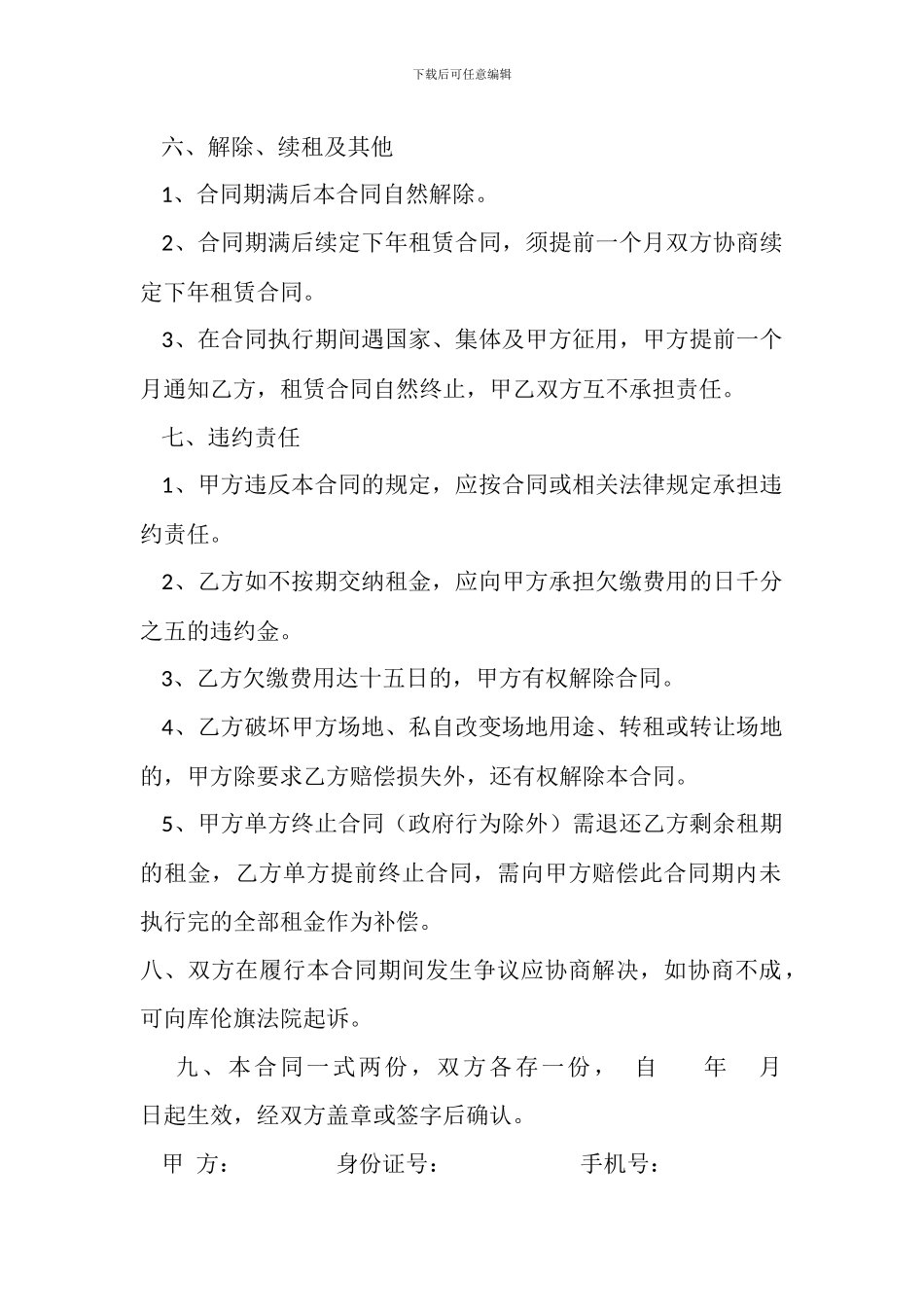 下载后可任意编辑

六、解除、续租及其他

1、合同期满后本合同自然解除。

2、合同期满后续定下年租赁合同，须提前一个月双方协商续定下年租赁合同。

3、在合同执行期间遇国家、集体及甲方征用，甲方提前一个月通知乙方，租赁合同自然终止，甲乙双方互不承担责任。

七、违约责任

1、甲方违反本合同的规定，应按合同或相关法律规定承担违约责任。

2、乙方如不按期交纳租金，应向甲方承担欠缴费用的日千分之五的违约金。

3、乙方欠缴费用达十五日的，甲方有权解除合同。

4、乙方破坏甲方场地、私自改变场地用途、转租或转让场地的，甲方除要求乙方赔偿损失外，还有权解除本合同。

5、甲方单方终止合同（政府行为除外）需退还乙方剩余租期的租金，乙方单方提前终止合同，需向甲方赔偿此合同期内未执行完的全部租金作为补偿。

八、双方在履行本合同期间发生争议应协商解决，如协商不成，可向库伦旗法院起诉。

九、本合同一式两份，双方各存一份， 自 年 月 日起生效，经双方盖章或签字后确认。

甲 方： 身份证号： 手机号：